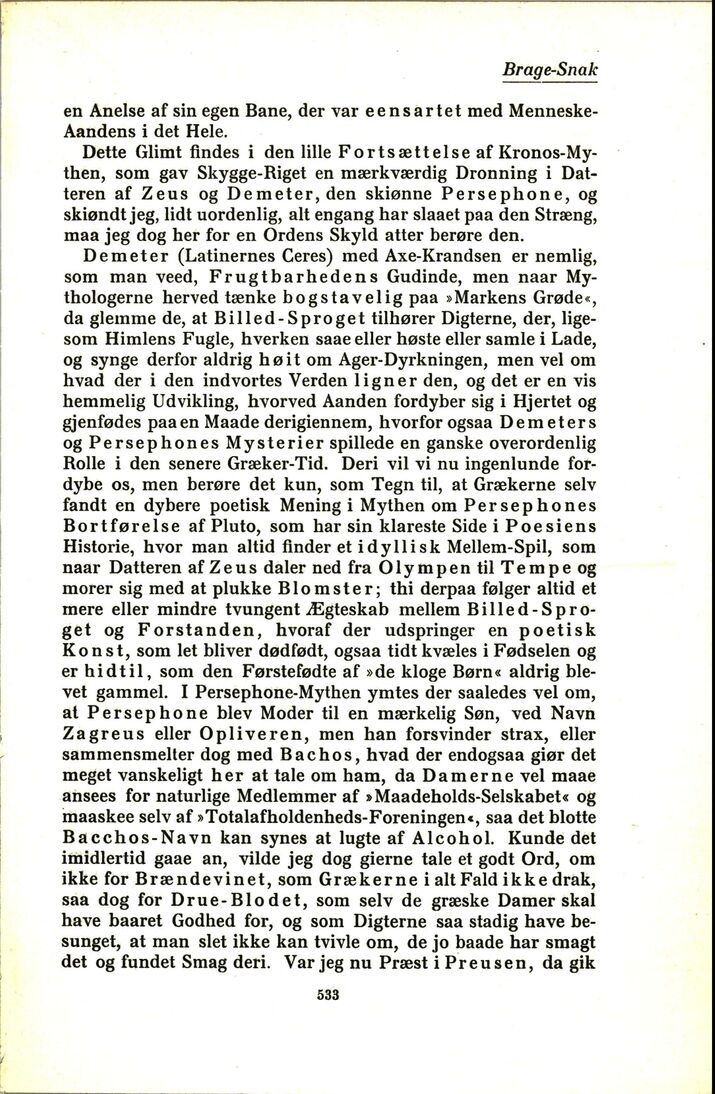 Brage-Snak

en Anelse af sin egen Bane, der var eensartet med Menneske-Aandens i det Hele.

Dette Glimt findes i den lille Fortsættelse af Kronos-Mythen, som gav Skygge-Riget en mærkværdig Dronning i Datteren af Zeus og Demeter, den skiønne Persephone, og skiøndt jeg, lidt uordenlig, alt engang har slaaet paa den Stræng, maa jeg dog her for en Ordens Skyld atter berøre den.

Demeter (Latinernes Ceres) med Axe-Krandsen er nemlig, som man veed, Frugtbarhedens Gudinde, men naar Mythologerne herved tænke bogstavelig paa »Markens Grøde«, da glemme de, at Billed-Sproget tilhører Digterne, der, ligesom Himlens Fugle, hverken saae eller høste eller samle i Lade, og synge derfor aldrig høit om Ager-Dyrkningen, men vel om hvad der i den indvortes Verden ligner den, og det er en vis hemmelig Udvikling, hvorved Aanden fordyber sig i Hjertet og gjenfødes paa en Maade derigiennem, hvorfor ogsaa Demeters og Persephones Mysterier spillede en ganske overordenlig Rolle i den senere Græker-Tid. Deri vil vi nu ingenlunde fordybe os, men berøre det kun, som Tegn til, at Grækerne selv fandt en dybere poetisk Mening i Mythen om Persephones Bortførelse af Pluto, som har sin klareste Side i Poesiens Historie, hvor man altid finder et idyllisk Mellem-Spil, som naar Datteren af Zeus daler ned fra Olympen til Tempe og morer sig med at plukke Blomster; thi derpaa følger altid et mere eller mindre tvungent Ægteskab mellem Billed-Sproget og Forstanden, hvoraf der udspringer en poetisk Konst, som let bliver dødfødt, ogsaa tidt kvæles i Fødselen og er hidtil, som den Førstefødte af »de kloge Børn« aldrig blevet gammel. I Persephone-Mythen ymtes der saaledes vel om, at Persephone blev Moder til en mærkelig Søn, ved Navn Zagreus eller Opliveren, men han forsvinder strax, eller sammensmelter dog med Bachos, hvad der endogsaa giør det meget vanskeligt her at tale om ham, da Damerne vel maae ansees for naturlige Medlemmer af »Maadeholds-Selskabet« og maaskee selv af »Totalafholdenheds-Foreningen«, saa det blotte Bacchos-Navn kan synes at lugte af Alcohol. Kunde det imidlertid gaae an, vilde jeg dog gierne tale et godt Ord, om ikke for Brændevinet, som Grækerne i alt Fald ikke drak, saa dog for Drue-Blodet, som selv de græske Damer skal have baaret Godhed for, og som Digterne saa stadig have besunget, at man slet ikke kan tvivle om, de jo baade har smagt det og fundet Smag deri. Var jeg nu Præst i Preusen, da gik

533